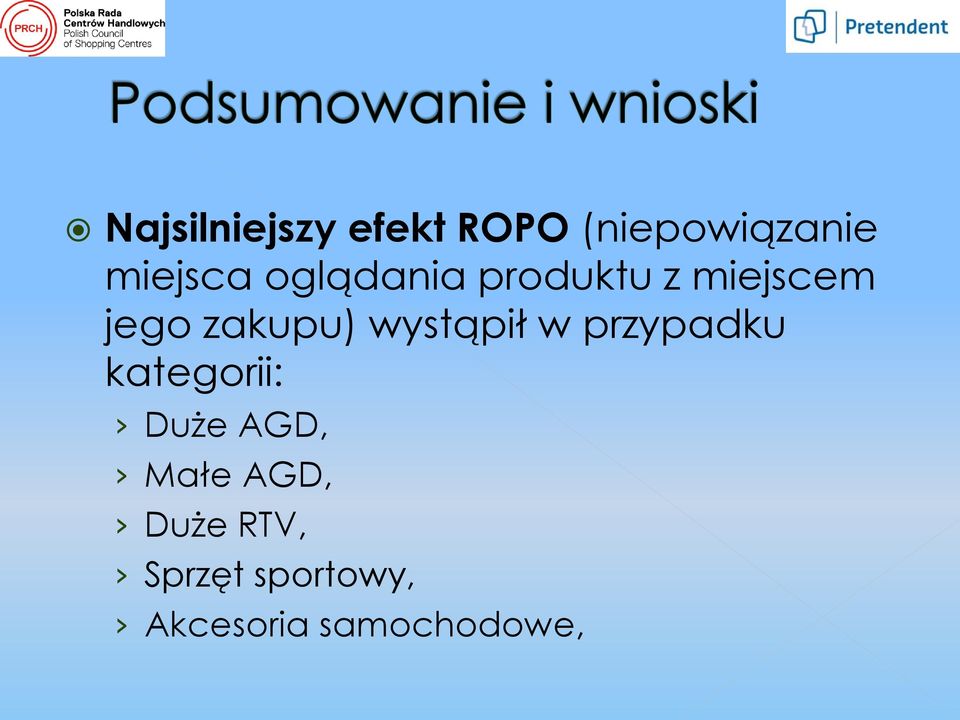 PRCH Polska Rada Centrów Handlowych Polish Council of Shopping Centres

Pretendent

Podsumowanie i wnioski

Najsilniejszy efekt ROPO (niepowiązanie miejsca oglądania produktu z miejscem jego zakupu) wystąpił w przypadku kategorii:

› Duże AGD,
› Małe AGD,
› Duże RTV,
› Sprzęt sportowy,
› Akcesoria samochodowe,